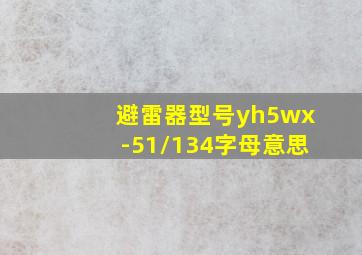 避雷器型号yh5wx-51/134字母意思